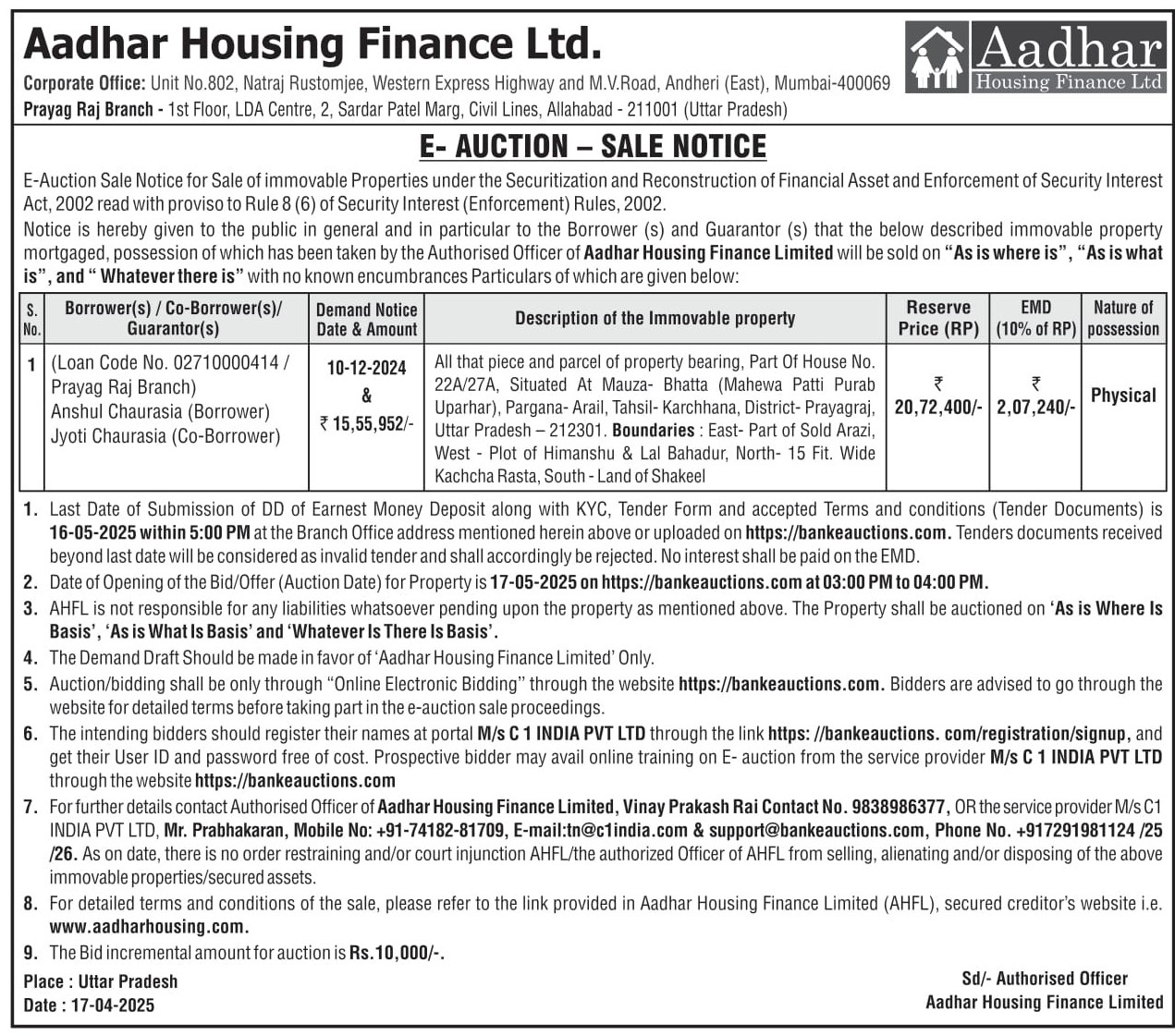 Aadhar Housing Finance Ltd.

Aadhar Housing Finance Ltd

Corporate Office: Unit No.802, Natraj Rustomjee, Western Express Highway and M.V.Road, Andheri (East), Mumbai-400069
Prayag Raj Branch - 1st Floor, LDA Centre, 2, Sardar Patel Marg, Civil Lines, Allahabad - 211001 (Uttar Pradesh)

E- AUCTION – SALE NOTICE

E-Auction Sale Notice for Sale of immovable Properties under the Securitization and Reconstruction of Financial Asset and Enforcement of Security Interest Act, 2002 read with proviso to Rule 8 (6) of Security Interest (Enforcement) Rules, 2002.

Notice is hereby given to the public in general and in particular to the Borrower (s) and Guarantor (s) that the below described immovable property mortgaged, possession of which has been taken by the Authorised Officer of Aadhar Housing Finance Limited will be sold on "As is where is", "As is what is", and " Whatever there is" with no known encumbrances Particulars of which are given below:

| S. No. | Borrower(s) / Co-Borrower(s)/ Guarantor(s) | Demand Notice Date & Amount | Description of the Immovable property | Reserve Price (RP) | EMD (10% of RP) | Nature of possession |
|---|---|---|---|---|---|---|
| 1 | (Loan Code No. 02710000414 / Prayag Raj Branch) Anshul Chaurasia (Borrower) Jyoti Chaurasia (Co-Borrower) | 10-12-2024 & ₹ 15,55,952/- | All that piece and parcel of property bearing, Part Of House No. 22A/27A, Situated At Mauza- Bhatta (Mahewa Patti Purab Uparhar), Pargana- Arail, Tahsil- Karchhana, District- Prayagraj, Uttar Pradesh – 212301. Boundaries : East- Part of Sold Arazi, West - Plot of Himanshu & Lal Bahadur, North- 15 Fit. Wide Kachcha Rasta, South - Land of Shakeel | ₹ 20,72,400/- | ₹ 2,07,240/- | Physical |

1. Last Date of Submission of DD of Earnest Money Deposit along with KYC, Tender Form and accepted Terms and conditions (Tender Documents) is 16-05-2025 within 5:00 PM at the Branch Office address mentioned herein above or uploaded on https://bankeauctions.com. Tenders documents received beyond last date will be considered as invalid tender and shall accordingly be rejected. No interest shall be paid on the EMD.
2. Date of Opening of the Bid/Offer (Auction Date) for Property is 17-05-2025 on https://bankeauctions.com at 03:00 PM to 04:00 PM.
3. AHFL is not responsible for any liabilities whatsoever pending upon the property as mentioned above. The Property shall be auctioned on 'As is Where Is Basis', 'As is What Is Basis' and 'Whatever Is There Is Basis'.
4. The Demand Draft Should be made in favor of 'Aadhar Housing Finance Limited' Only.
5. Auction/bidding shall be only through "Online Electronic Bidding" through the website https://bankeauctions.com. Bidders are advised to go through the website for detailed terms before taking part in the e-auction sale proceedings.
6. The intending bidders should register their names at portal M/s C 1 INDIA PVT LTD through the link https: //bankeauctions. com/registration/signup, and get their User ID and password free of cost. Prospective bidder may avail online training on E- auction from the service provider M/s C 1 INDIA PVT LTD through the website https://bankeauctions.com
7. For further details contact Authorised Officer of Aadhar Housing Finance Limited, Vinay Prakash Rai Contact No. 9838986377, OR the service provider M/s C1 INDIA PVT LTD, Mr. Prabhakaran, Mobile No: +91-74182-81709, E-mail:tn@c1india.com & support@bankeauctions.com, Phone No. +917291981124 /25 /26. As on date, there is no order restraining and/or court injunction AHFL/the authorized Officer of AHFL from selling, alienating and/or disposing of the above immovable properties/secured assets.
8. For detailed terms and conditions of the sale, please refer to the link provided in Aadhar Housing Finance Limited (AHFL), secured creditor's website i.e. www.aadharhousing.com.
9. The Bid incremental amount for auction is Rs.10,000/-.

Place : Uttar Pradesh
Date : 17-04-2025

Sd/- Authorised Officer
Aadhar Housing Finance Limited